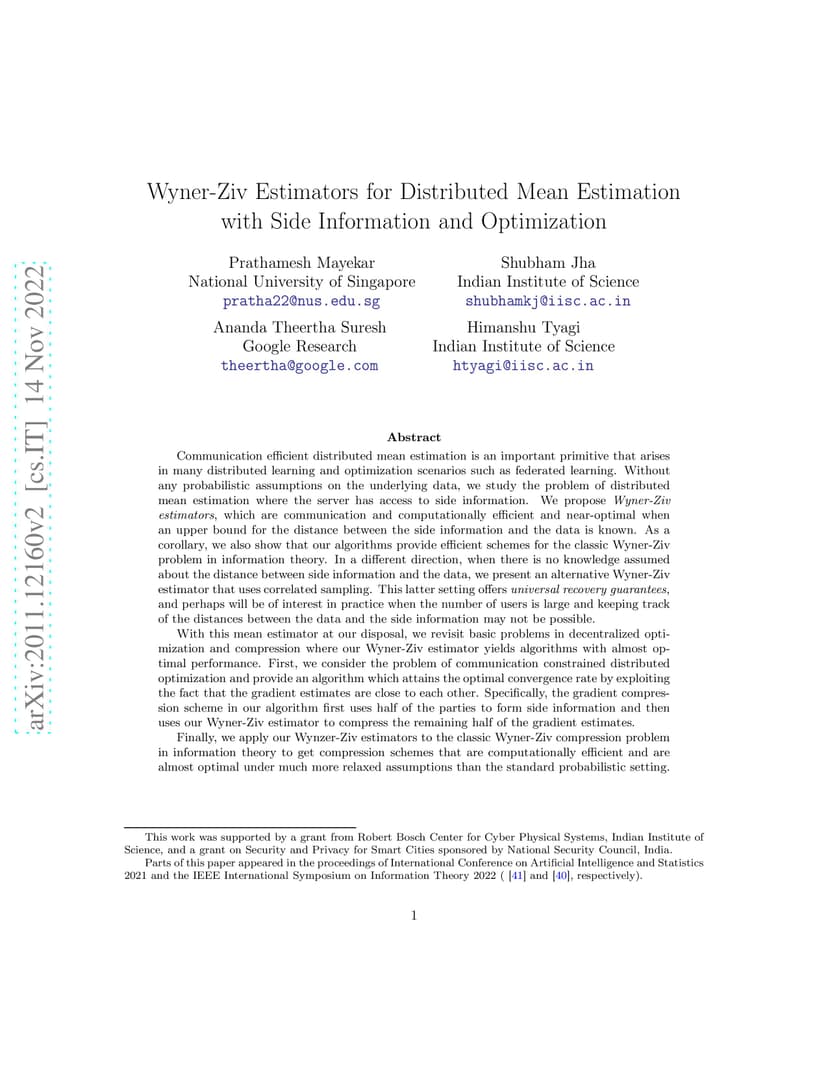 arXiv:2011.12160v2 [cs.IT] 14 Nov 2022

Wyner-Ziv Estimators for Distributed Mean Estimation with Side Information and Optimization

Prathamesh Mayekar
National University of Singapore
pratha22@nus.edu.sg

Shubham Jha
Indian Institute of Science
shubhamkj@iisc.ac.in

Ananda Theertha Suresh
Google Research
theertha@google.com

Himanshu Tyagi
Indian Institute of Science
htyagi@iisc.ac.in

Abstract

Communication efficient distributed mean estimation is an important primitive that arises in many distributed learning and optimization scenarios such as federated learning. Without any probabilistic assumptions on the underlying data, we study the problem of distributed mean estimation where the server has access to side information. We propose Wyner-Ziv estimators, which are communication and computationally efficient and near-optimal when an upper bound for the distance between the side information and the data is known. As a corollary, we also show that our algorithms provide efficient schemes for the classic Wyner-Ziv problem in information theory. In a different direction, when there is no knowledge assumed about the distance between side information and the data, we present an alternative Wyner-Ziv estimator that uses correlated sampling. This latter setting offers universal recovery guarantees, and perhaps will be of interest in practice when the number of users is large and keeping track of the distances between the data and the side information may not be possible.

With this mean estimator at our disposal, we revisit basic problems in decentralized optimization and compression where our Wyner-Ziv estimator yields algorithms with almost optimal performance. First, we consider the problem of communication constrained distributed optimization and provide an algorithm which attains the optimal convergence rate by exploiting the fact that the gradient estimates are close to each other. Specifically, the gradient compression scheme in our algorithm first uses half of the parties to form side information and then uses our Wyner-Ziv estimator to compress the remaining half of the gradient estimates.

Finally, we apply our Wynzer-Ziv estimators to the classic Wyner-Ziv compression problem in information theory to get compression schemes that are computationally efficient and are almost optimal under much more relaxed assumptions than the standard probabilistic setting.

This work was supported by a grant from Robert Bosch Center for Cyber Physical Systems, Indian Institute of Science, and a grant on Security and Privacy for Smart Cities sponsored by National Security Council, India.

Parts of this paper appeared in the proceedings of International Conference on Artificial Intelligence and Statistics 2021 and the IEEE International Symposium on Information Theory 2022 ( [41] and [40], respectively).

1